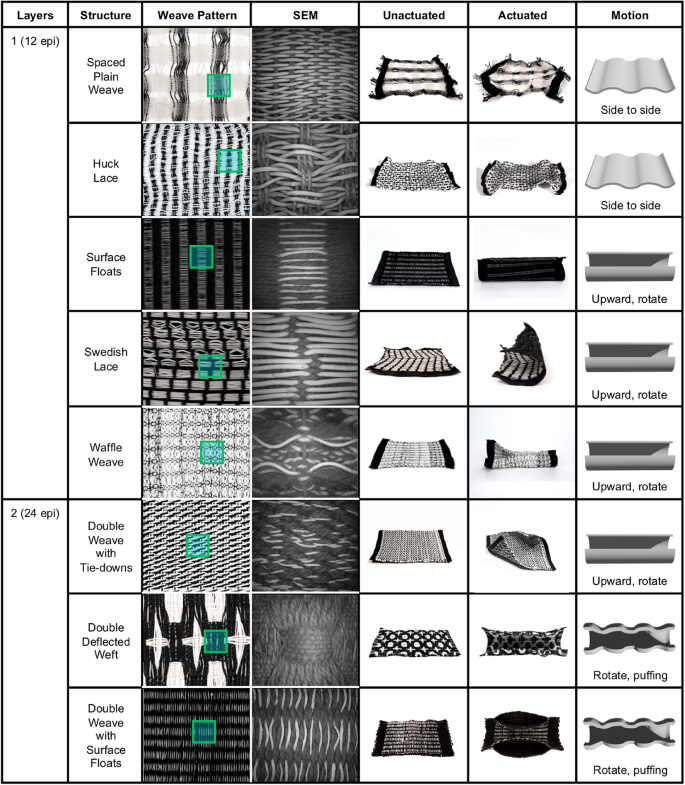 | Layers | Structure | Weave Pattern | SEM | Unactuated | Actuated | Motion |
|---|---|---|---|---|---|---|
| 1 (12 epi) | Spaced Plain Weave | | | | | Side to side |
| | Huck Lace | | | | | Side to side |
| | Surface Floats | | | | | Upward, rotate |
| | Swedish Lace | | | | | Upward, rotate |
| | Waffle Weave | | | | | Upward, rotate |
| 2 (24 epi) | Double Weave with Tie-downs | | | | | Upward, rotate |
| | Double Deflected Weft | | | | | Rotate, puffing |
| | Double Weave with Surface Floats | | | | | Rotate, puffing |